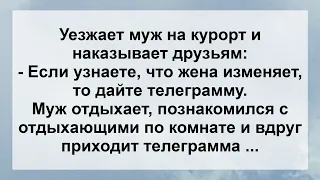 Уезжает муж на курорт и наказывает друзьям:
- Если узнаете, что жена изменяет, то дайте телеграмму.
Муж отдыхает, познакомился с отдыхающими по комнате и вдруг приходит телеграмма ...